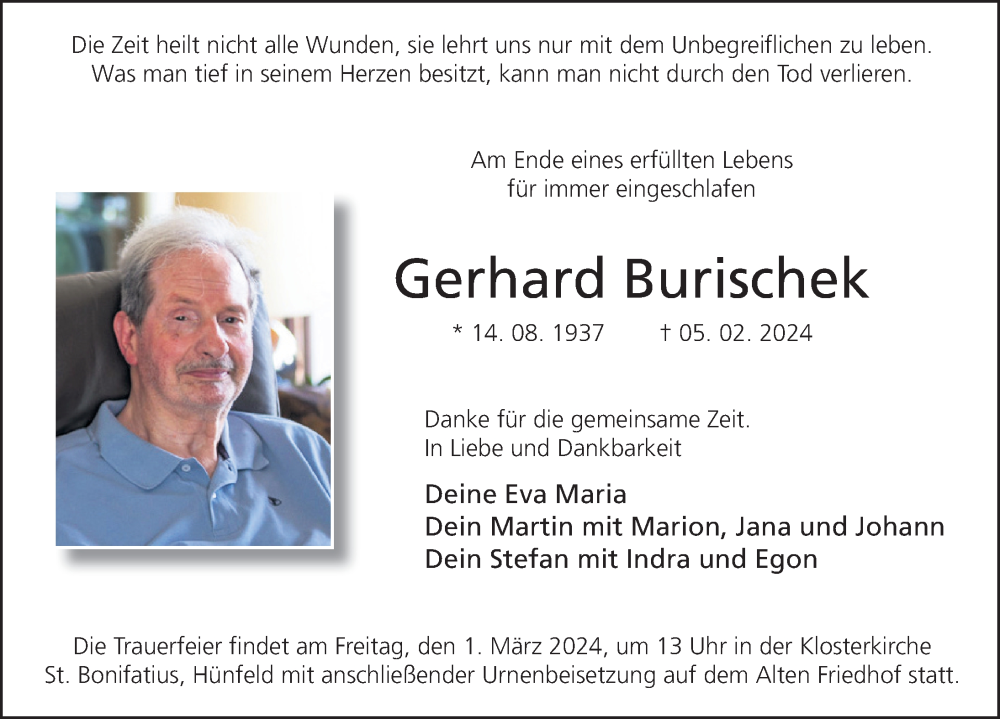 Die Zeit heilt nicht alle Wunden, sie lehrt uns nur mit dem Unbegreiflichen zu leben.
Was man tief in seinem Herzen besitzt, kann man nicht durch den Tod verlieren.

Am Ende eines erfüllten Lebens
für immer eingeschlafen

Gerhard Burischek

* 14. 08. 1937 † 05. 02. 2024

Danke für die gemeinsame Zeit.
In Liebe und Dankbarkeit

Deine Eva Maria
Dein Martin mit Marion, Jana und Johann
Dein Stefan mit Indra und Egon

Die Trauerfeier findet am Freitag, den 1. März 2024, um 13 Uhr in der Klosterkirche St. Bonifatius, Hünfeld mit anschließender Urnenbeisetzung auf dem Alten Friedhof statt.